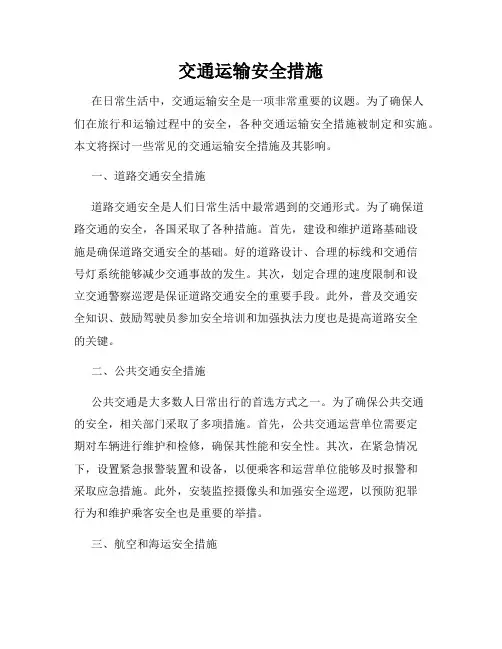 交通运输安全措施

在日常生活中，交通运输安全是一项非常重要的议题。为了确保人们在旅行和运输过程中的安全，各种交通运输安全措施被制定和实施。本文将探讨一些常见的交通运输安全措施及其影响。

一、道路交通安全措施

道路交通安全是人们日常生活中最常遇到的交通形式。为了确保道路交通的安全，各国采取了各种措施。首先，建设和维护道路基础设施是确保道路交通安全的基础。好的道路设计、合理的标线和交通信号灯系统能够减少交通事故的发生。其次，划定合理的速度限制和设立交通警察巡逻是保证道路交通安全的重要手段。此外，普及交通安全知识、鼓励驾驶员参加安全培训和加强执法力度也是提高道路安全的关键。

二、公共交通安全措施

公共交通是大多数人日常出行的首选方式之一。为了确保公共交通的安全，相关部门采取了多项措施。首先，公共交通运营单位需要定期对车辆进行维护和检修，确保其性能和安全性。其次，在紧急情况下，设置紧急报警装置和设备，以便乘客和运营单位能够及时报警和采取应急措施。此外，安装监控摄像头和加强安全巡逻，以预防犯罪行为和维护乘客安全也是重要的举措。

三、航空和海运安全措施